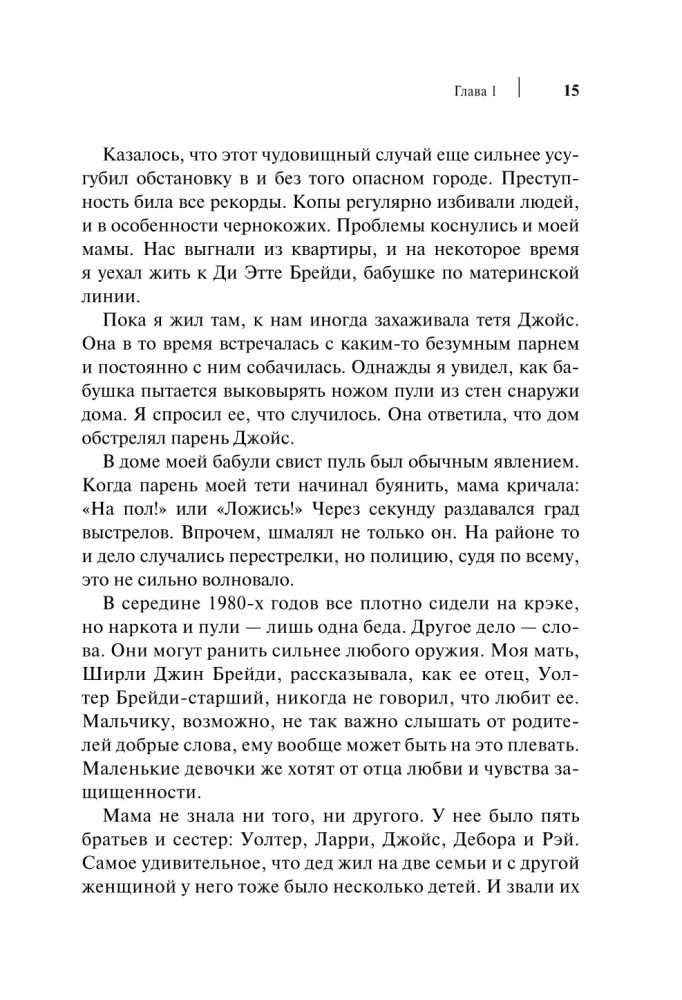 Глава 1 | 15

Казалось, что этот чудовищный случай еще сильнее усугубил обстановку в и без того опасном городе. Преступность била все рекорды. Копы регулярно избивали людей, и в особенности чернокожих. Проблемы коснулись и моей мамы. Нас выгнали из квартиры, и на некоторое время я уехал жить к Ди Этте Брейди, бабушке по материнской линии.

Пока я жил там, к нам иногда захаживала тетя Джойс. Она в то время встречалась с каким-то безумным парнем и постоянно с ним собачилась. Однажды я увидел, как бабушка пытается выковырять ножом пули из стен снаружи дома. Я спросил ее, что случилось. Она ответила, что дом обстрелял парень Джойс.

В доме моей бабули свист пуль был обычным явлением. Когда парень моей тети начинал буянить, мама кричала: «На пол!» или «Ложись!» Через секунду раздавался град выстрелов. Впрочем, шмалял не только он. На районе то и дело случались перестрелки, но полицию, судя по всему, это не сильно волновало.

В середине 1980-х годов все плотно сидели на крэке, но наркота и пули — лишь одна беда. Другое дело — слова. Они могут ранить сильнее любого оружия. Моя мать, Ширли Джин Брейди, рассказывала, как ее отец, Уолтер Брейди-старший, никогда не говорил, что любит ее. Мальчику, возможно, не так важно слышать от родителей добрые слова, ему вообще может быть на это плевать. Маленькие девочки же хотят от отца любви и чувства защищенности.

Мама не знала ни того, ни другого. У нее было пять братьев и сестер: Уолтер, Ларри, Джойс, Дебора и Рэй. Самое удивительное, что дед жил на две семьи и с другой женщиной у него тоже было несколько детей. И звали их